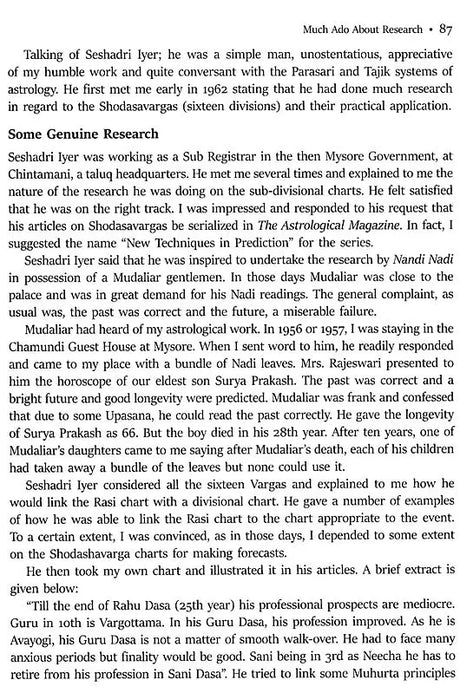 Much Ado About Research • 87

Talking of Seshadri Iyer; he was a simple man, unostentatious, appreciative of my humble work and quite conversant with the Parasari and Tajik systems of astrology. He first met me early in 1962 stating that he had done much research in regard to the Shodasavargas (sixteen divisions) and their practical application.

Some Genuine Research

Seshadri Iyer was working as a Sub Registrar in the then Mysore Government, at Chintamani, a taluq headquarters. He met me several times and explained to me the nature of the research he was doing on the sub-divisional charts. He felt satisfied that he was on the right track. I was impressed and responded to his request that his articles on Shodasavargas be serialized in The Astrological Magazine. In fact, I suggested the name "New Techniques in Prediction" for the series.

Seshadri Iyer said that he was inspired to undertake the research by Nandi Nadi in possession of a Mudaliar gentlemen. In those days Mudaliar was close to the palace and was in great demand for his Nadi readings. The general complaint, as usual was, the past was correct and the future, a miserable failure.

Mudaliar had heard of my astrological work. In 1956 or 1957, I was staying in the Chamundi Guest House at Mysore. When I sent word to him, he readily responded and came to my place with a bundle of Nadi leaves. Mrs. Rajeswari presented to him the horoscope of our eldest son Surya Prakash. The past was correct and a bright future and good longevity were predicted. Mudaliar was frank and confessed that due to some Upasana, he could read the past correctly. He gave the longevity of Surya Prakash as 66. But the boy died in his 28th year. After ten years, one of Mudaliar's daughters came to me saying after Mudaliar's death, each of his children had taken away a bundle of the leaves but none could use it.

Seshadri Iyer considered all the sixteen Vargas and explained to me how he would link the Rasi chart with a divisional chart. He gave a number of examples of how he was able to link the Rasi chart to the chart appropriate to the event. To a certain extent, I was convinced, as in those days, I depended to some extent on the Shodashavarga charts for making forecasts.

He then took my own chart and illustrated it in his articles. A brief extract is given below:

"Till the end of Rahu Dasa (25th year) his professional prospects are mediocre. Guru in 10th is Vargottama. In his Guru Dasa, his profession improved. As he is Avayogi, his Guru Dasa is not a matter of smooth walk-over. He had to face many anxious periods but finality would be good. Sani being in 3rd as Neecha he has to retire from his profession in Sani Dasa". He tried to link some Muhurta principles